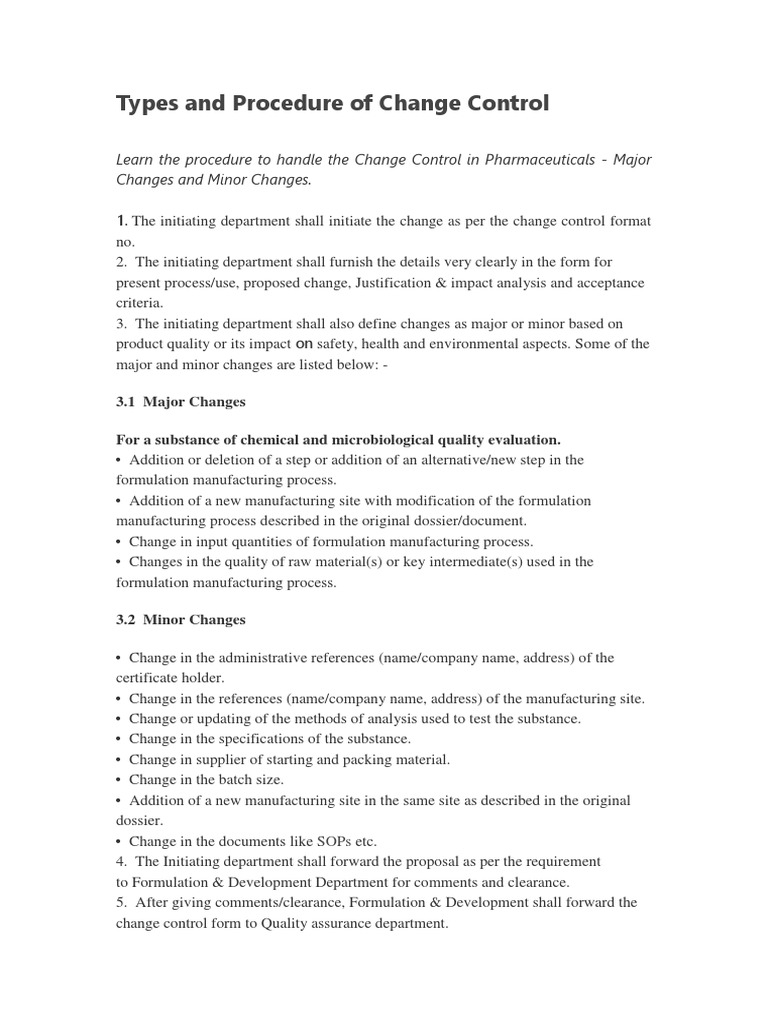 Types and Procedure of Change Control

Learn the procedure to handle the Change Control in Pharmaceuticals - Major Changes and Minor Changes.

1. The initiating department shall initiate the change as per the change control format no.
2. The initiating department shall furnish the details very clearly in the form for present process/use, proposed change, Justification & impact analysis and acceptance criteria.
3. The initiating department shall also define changes as major or minor based on product quality or its impact on safety, health and environmental aspects. Some of the major and minor changes are listed below: -

3.1 Major Changes

For a substance of chemical and microbiological quality evaluation.
• Addition or deletion of a step or addition of an alternative/new step in the formulation manufacturing process.
• Addition of a new manufacturing site with modification of the formulation manufacturing process described in the original dossier/document.
• Change in input quantities of formulation manufacturing process.
• Changes in the quality of raw material(s) or key intermediate(s) used in the formulation manufacturing process.

3.2 Minor Changes

• Change in the administrative references (name/company name, address) of the certificate holder.
• Change in the references (name/company name, address) of the manufacturing site.
• Change or updating of the methods of analysis used to test the substance.
• Change in the specifications of the substance.
• Change in supplier of starting and packing material.
• Change in the batch size.
• Addition of a new manufacturing site in the same site as described in the original dossier.
• Change in the documents like SOPs etc.
4. The Initiating department shall forward the proposal as per the requirement to Formulation & Development Department for comments and clearance.
5. After giving comments/clearance, Formulation & Development shall forward the change control form to Quality assurance department.